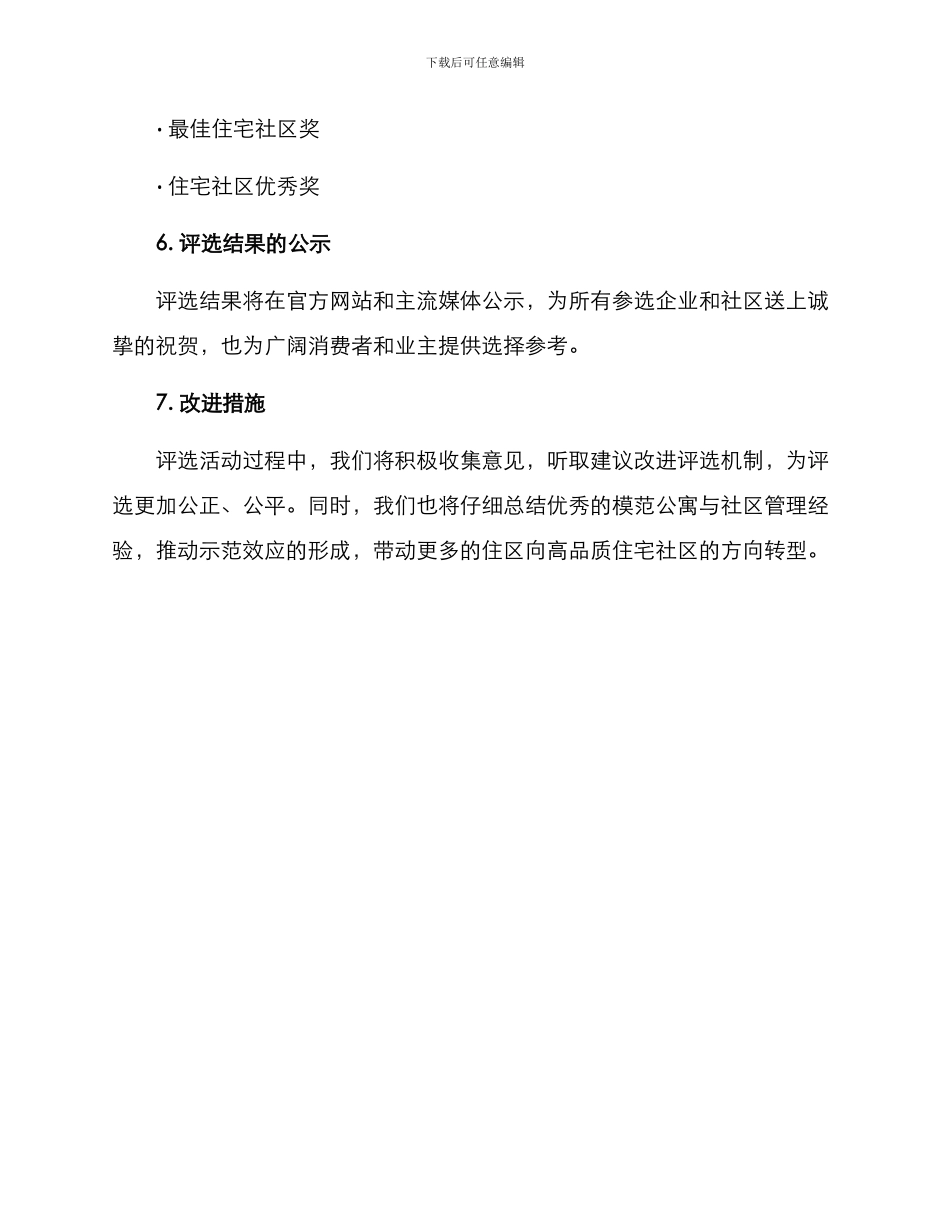 下载后可任意编辑

· 最佳住宅社区奖

· 住宅社区优秀奖

6. 评选结果的公示

评选结果将在官方网站和主流媒体公示，为所有参选企业和社区送上诚挚的祝贺，也为广阔消费者和业主提供选择参考。

7. 改进措施

评选活动过程中，我们将积极收集意见，听取建议改进评选机制，为评选更加公正、公平。同时，我们也将仔细总结优秀的模范公寓与社区管理经验，推动示范效应的形成，带动更多的住区向高品质住宅社区的方向转型。